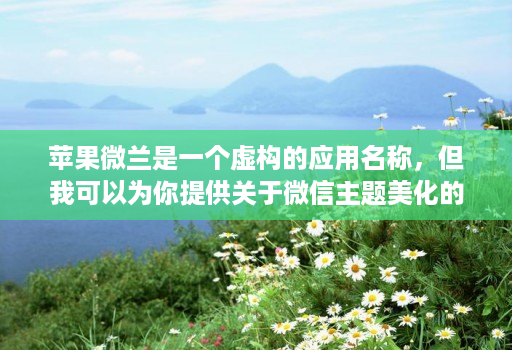 苹果微兰是一个虚构的应用名称，但我可以为你提供关于微信主题美化的